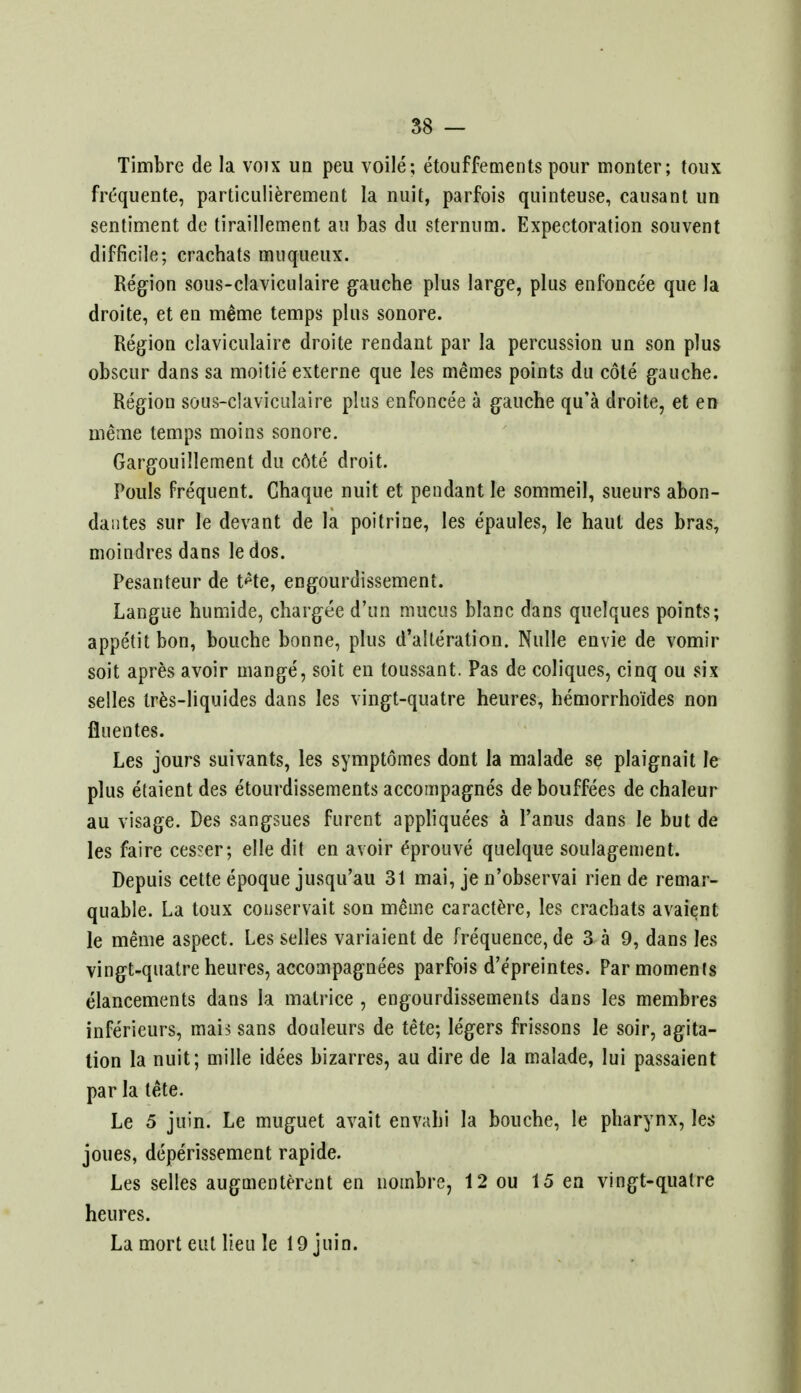 38 —

Timbre de la voix un peu voilé; étouffements pour monter; toux fréquente, particulièrement la nuit, parfois quinteuse, causant un sentiment de tiraillement au bas du sternum. Expectoration souvent difficile; crachats muqueux.

Région sous-claviculaire gauche plus large, plus enfoncée que la droite, et en même temps plus sonore.

Région claviculaire droite rendant par la percussion un son plus obscur dans sa moitié externe que les mêmes points du côté gauche.

Région sous-claviculaire plus enfoncée à gauche qu'à droite, et en même temps moins sonore.

Gargouillement du côté droit.

Pouls fréquent. Chaque nuit et pendant le sommeil, sueurs abondantes sur le devant de la poitrine, les épaules, le haut des bras, moindres dans le dos.

Pesanteur de tête, engourdissement.

Langue humide, chargée d'un mucus blanc dans quelques points; appétit bon, bouche bonne, plus d'altération. Nulle envie de vomir soit après avoir mangé, soit en toussant. Pas de coliques, cinq ou six selles très-liquides dans les vingt-quatre heures, hémorrhoïdes non fluentes.

Les jours suivants, les symptômes dont la malade se plaignait le plus étaient des étourdissements accompagnés de bouffées de chaleur au visage. Des sangsues furent appliquées à l'anus dans le but de les faire cesser; elle dit en avoir éprouvé quelque soulagement.

Depuis cette époque jusqu'au 31 mai, je n'observai rien de remarquable. La toux conservait son même caractère, les crachats avaient le même aspect. Les selles variaient de fréquence, de 3 à 9, dans les vingt-quatre heures, accompagnées parfois d'épreintes. Par moments élancements dans la matrice, engourdissements dans les membres inférieurs, mais sans douleurs de tête; légers frissons le soir, agitation la nuit; mille idées bizarres, au dire de la malade, lui passaient par la tête.

Le 5 juin. Le muguet avait envahi la bouche, le pharynx, les joues, dépérissement rapide.

Les selles augmentèrent en nombre, 12 ou 15 en vingt-quatre heures.

La mort eut lieu le 19 juin.